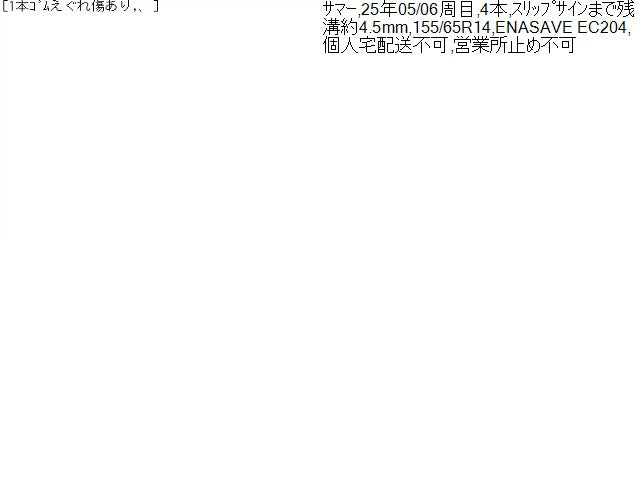 [1本ゴムえぐれ傷あり,、]

サマー,25年05/06周目,4本,スリップサインまで残溝約4.5mm,155/65R14,ENASAVE EC204,個人宅配送不可,営業所止め不可